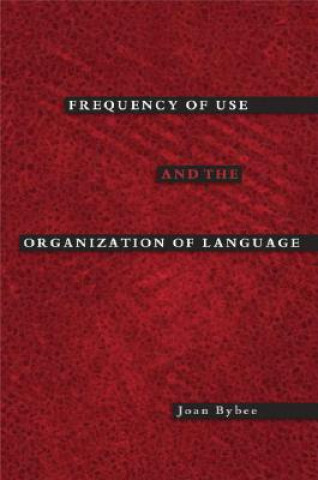 FREQUENCY OF USE

AND THE

ORGANIZATION OF LANGUAGE

Joan Bybee